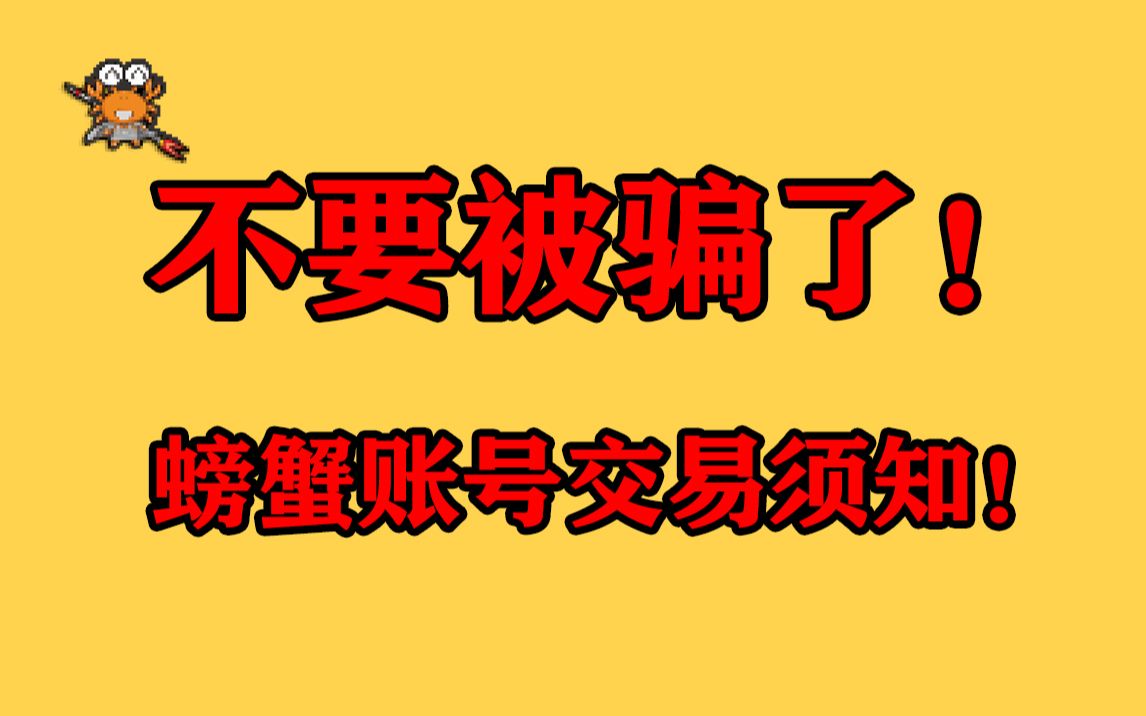 不要被骗了！

螃蟹账号交易须知！